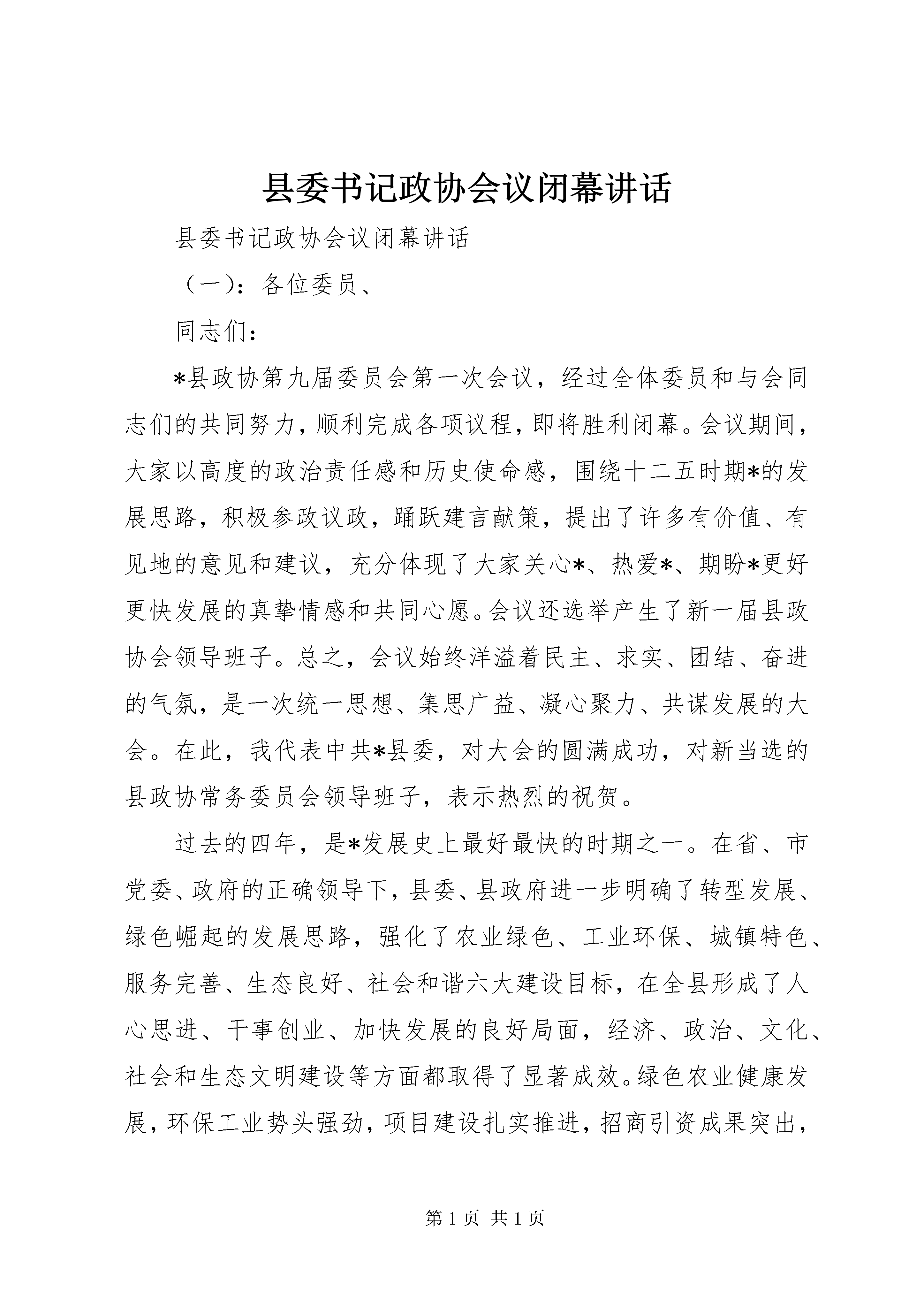 县委书记政协会议闭幕讲话

县委书记政协会议闭幕讲话

（一）：各位委员、

同志们：

*县政协第九届委员会第一次会议，经过全体委员和与会同志们的共同努力，顺利完成各项议程，即将胜利闭幕。会议期间，大家以高度的政治责任感和历史使命感，围绕十二五时期*的发展思路，积极参政议政，踊跃建言献策，提出了许多有价值、有见地的意见和建议，充分体现了大家关心*、热爱*、期盼*更好更快发展的真挚情感和共同心愿。会议还选举产生了新一届县政协会领导班子。总之，会议始终洋溢着民主、求实、团结、奋进的气氛，是一次统一思想、集思广益、凝心聚力、共谋发展的大会。在此，我代表中共*县委，对大会的圆满成功，对新当选的县政协常务委员会领导班子，表示热烈的祝贺。

过去的四年，是*发展史上最好最快的时期之一。在省、市党委、政府的正确领导下，县委、县政府进一步明确了转型发展、绿色崛起的发展思路，强化了农业绿色、工业环保、城镇特色、服务完善、生态良好、社会和谐六大建设目标，在全县形成了人心思进、干事创业、加快发展的良好局面，经济、政治、文化、社会和生态文明建设等方面都取得了显著成效。绿色农业健康发展，环保工业势头强劲，项目建设扎实推进，招商引资成果突出，

第 1 页 共 1 页